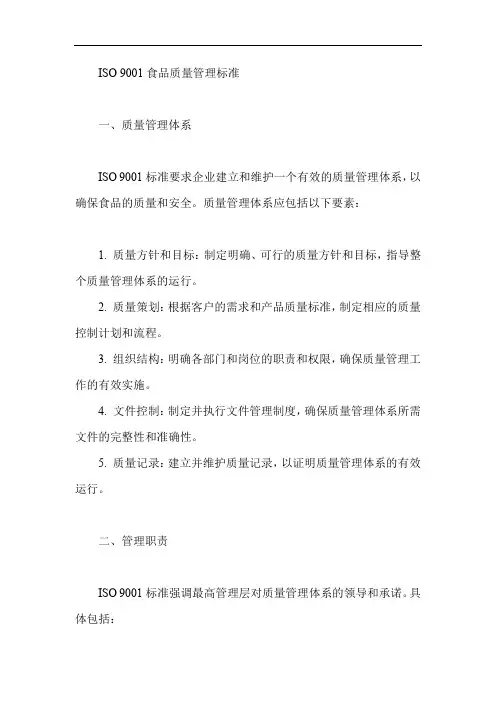 ISO 9001 食品质量管理标准

一、质量管理体系

ISO 9001 标准要求企业建立和维护一个有效的质量管理体系，以确保食品的质量和安全。质量管理体系应包括以下要素：

1. 质量方针和目标：制定明确、可行的质量方针和目标，指导整个质量管理体系的运行。

2. 质量策划：根据客户的需求和产品质量标准，制定相应的质量控制计划和流程。

3. 组织结构：明确各部门和岗位的职责和权限，确保质量管理工作的有效实施。

4. 文件控制：制定并执行文件管理制度，确保质量管理体系所需文件的完整性和准确性。

5. 质量记录：建立并维护质量记录，以证明质量管理体系的有效运行。

二、管理职责

ISO 9001 标准强调最高管理层对质量管理体系的领导和承诺。具体包括：